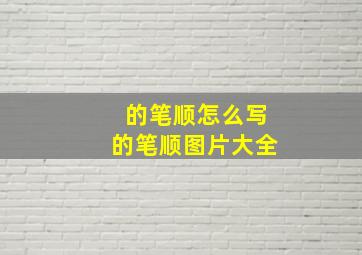 的笔顺怎么写
的笔顺图片大全